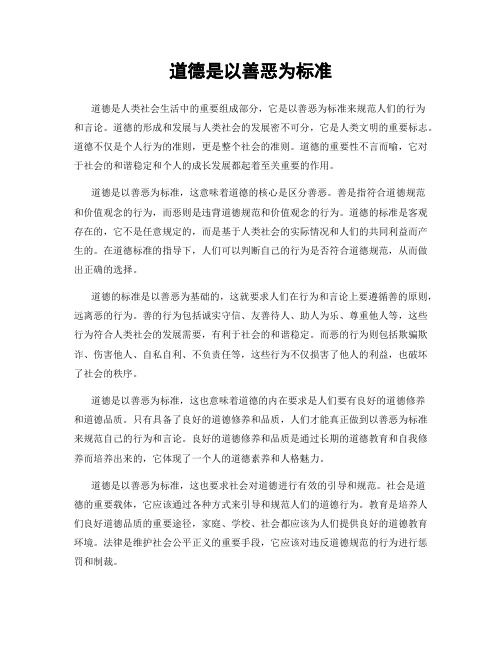 道德是以善恶为标准

道德是人类社会生活中的重要组成部分，它是以善恶为标准来规范人们的行为和言论。道德的形成和发展与人类社会的发展密不可分，它是人类文明的重要标志。道德不仅是个人行为的准则，更是整个社会的准则。道德的重要性不言而喻，它对于社会的和谐稳定和个人的成长发展都起着至关重要的作用。

道德是以善恶为标准，这意味着道德的核心是区分善恶。善是指符合道德规范和价值观念的行为，而恶则是违背道德规范和价值观念的行为。道德的标准是客观存在的，它不是任意规定的，而是基于人类社会的实际情况和人们的共同利益而产生的。在道德标准的指导下，人们可以判断自己的行为是否符合道德规范，从而做出正确的选择。

道德的标准是以善恶为基础的，这就要求人们在行为和言论上要遵循善的原则，远离恶的行为。善的行为包括诚实守信、友善待人、助人为乐、尊重他人等，这些行为符合人类社会的发展需要，有利于社会的和谐稳定。而恶的行为则包括欺骗欺诈、伤害他人、自私自利、不负责任等，这些行为不仅损害了他人的利益，也破坏了社会的秩序。

道德是以善恶为标准，这也意味着道德的内在要求是人们要有良好的道德修养和道德品质。只有具备了良好的道德修养和品质，人们才能真正做到以善恶为标准来规范自己的行为和言论。良好的道德修养和品质是通过长期的道德教育和自我修养而培养出来的，它体现了一个人的道德素养和人格魅力。

道德是以善恶为标准，这也要求社会对道德进行有效的引导和规范。社会是道德的重要载体，它应该通过各种方式来引导和规范人们的道德行为。教育是培养人们良好道德品质的重要途径，家庭、学校、社会都应该为人们提供良好的道德教育环境。法律是维护社会公平正义的重要手段，它应该对违反道德规范的行为进行惩罚和制裁。